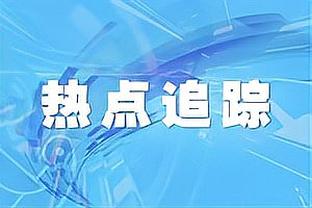 热点追踪